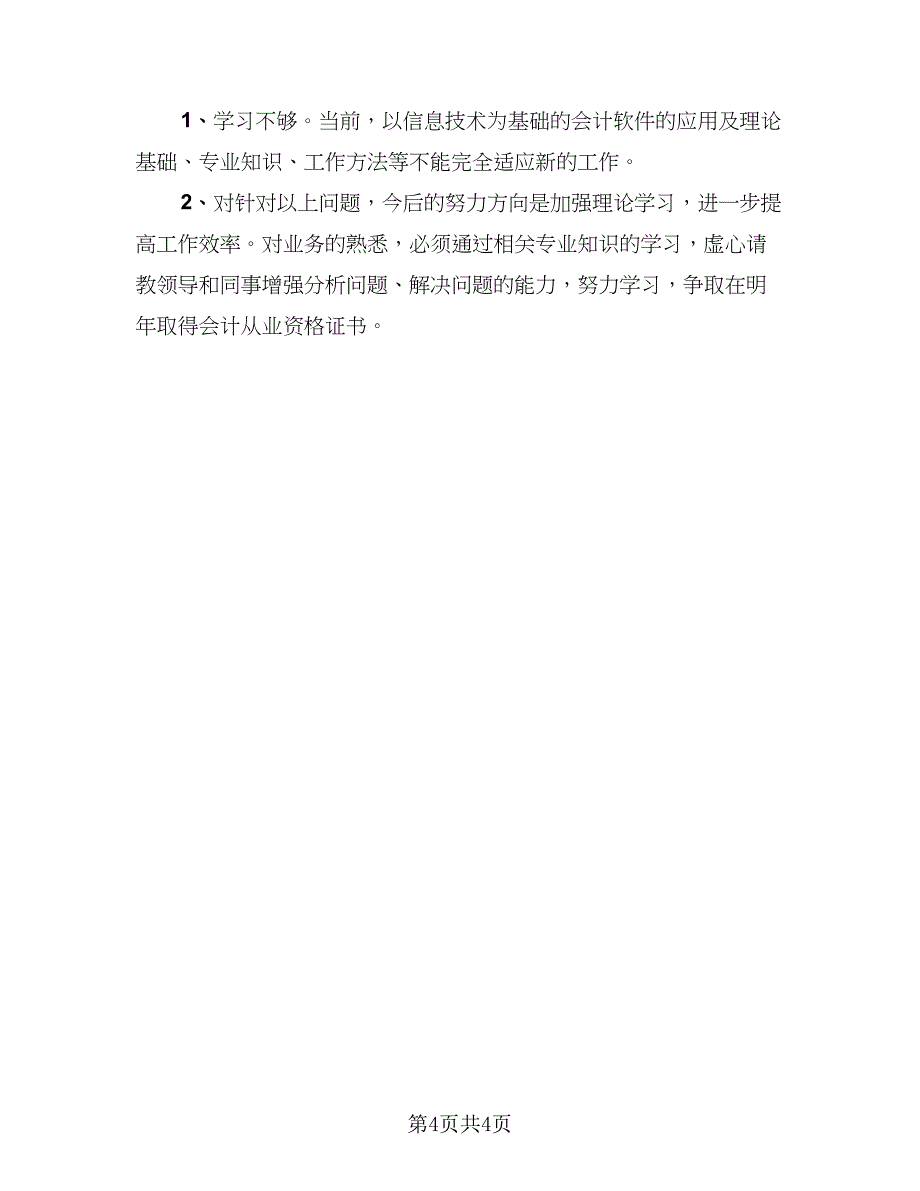 1、学习不够。当前，以信息技术为基础的会计软件的应用及理论基础、专业知识、工作方法等不能完全适应新的工作。

2、对针对以上问题，今后的努力方向是加强理论学习，进一步提高工作效率。对业务的熟悉，必须通过相关专业知识的学习，虚心请教领导和同事增强分析问题、解决问题的能力，努力学习，争取在明年取得会计从业资格证书。

第4页共4页